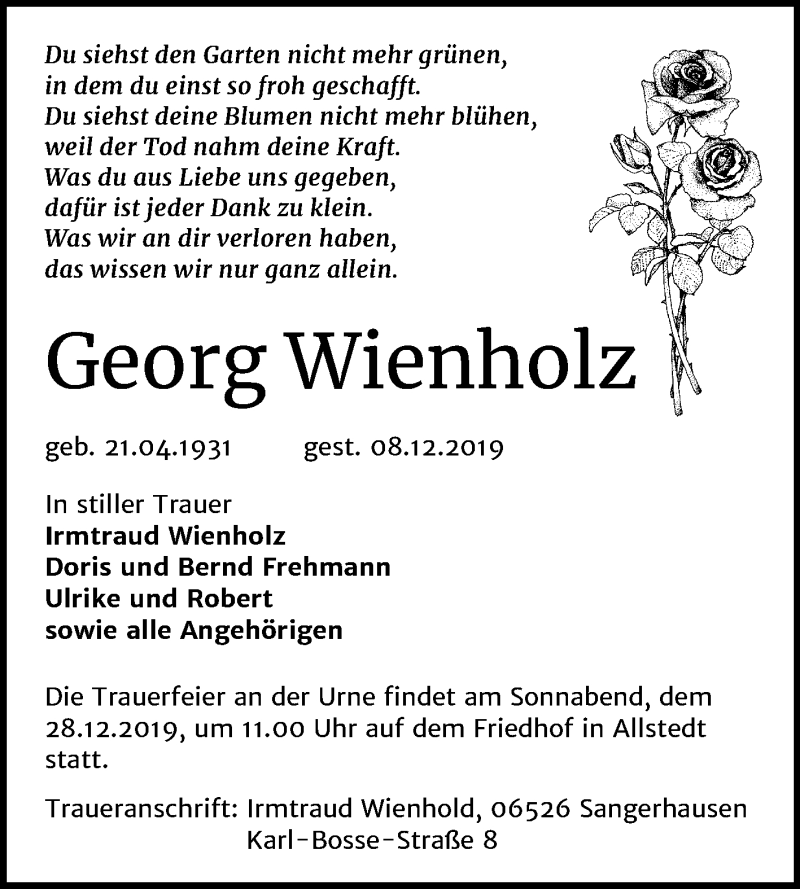 Du siehst den Garten nicht mehr grünen,
in dem du einst so froh geschafft.
Du siehst deine Blumen nicht mehr blühen,
weil der Tod nahm deine Kraft.
Was du aus Liebe uns gegeben,
dafür ist jeder Dank zu klein.
Was wir an dir verloren haben,
das wissen wir nur ganz allein.

Georg Wienholz

geb. 21.04.1931 gest. 08.12.2019

In stiller Trauer
Irmtraud Wienholz
Doris und Bernd Frehmann
Ulrike und Robert
sowie alle Angehörigen

Die Trauerfeier an der Urne findet am Sonnabend, dem 28.12.2019, um 11.00 Uhr auf dem Friedhof in Allstedt statt.

Traueranschrift: Irmtraud Wienhold, 06526 Sangerhausen
Karl-Bosse-Straße 8